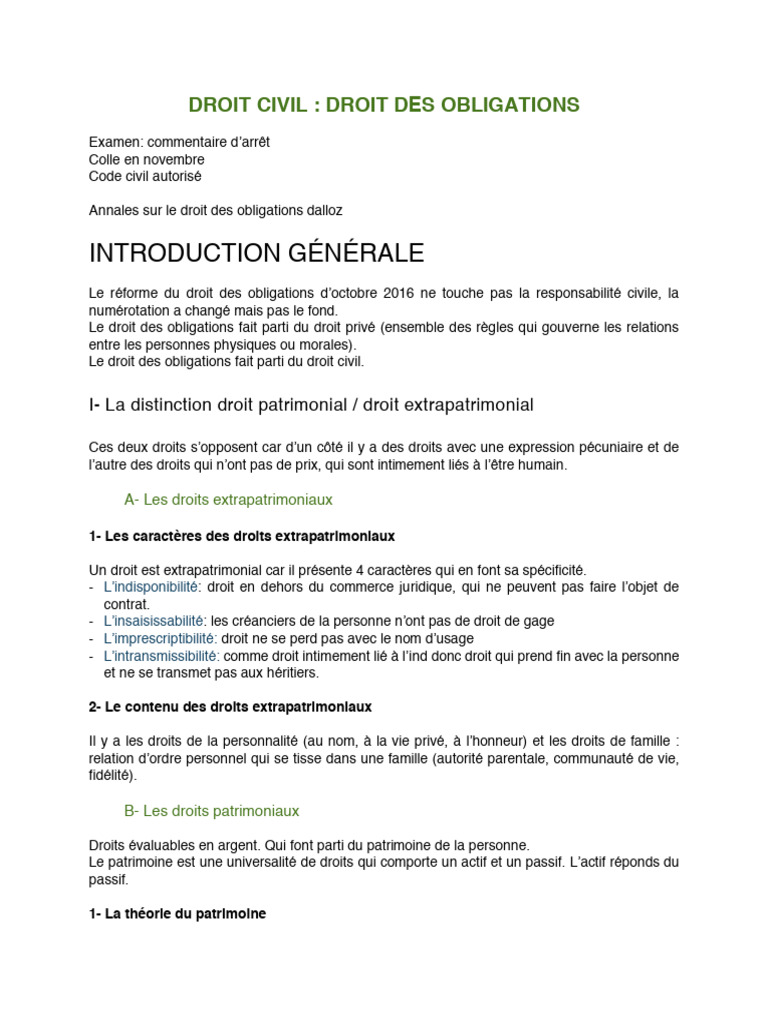 DROIT CIVIL : DROIT DES OBLIGATIONS

Examen: commentaire d'arrêt
Colle en novembre
Code civil autorisé

Annales sur le droit des obligations dalloz

INTRODUCTION GÉNÉRALE

Le réforme du droit des obligations d'octobre 2016 ne touche pas la responsabilité civile, la numérotation a changé mais pas le fond.
Le droit des obligations fait parti du droit privé (ensemble des règles qui gouverne les relations entre les personnes physiques ou morales).
Le droit des obligations fait parti du droit civil.

I- La distinction droit patrimonial / droit extrapatrimonial

Ces deux droits s'opposent car d'un côté il y a des droits avec une expression pécuniaire et de l'autre des droits qui n'ont pas de prix, qui sont intimement liés à l'être humain.

A- Les droits extrapatrimoniaux

1- Les caractères des droits extrapatrimoniaux

Un droit est extrapatrimonial car il présente 4 caractères qui en font sa spécificité.
- L'indisponibilité: droit en dehors du commerce juridique, qui ne peuvent pas faire l'objet de contrat.
- L'insaisissabilité: les créanciers de la personne n'ont pas de droit de gage
- L'imprescriptibilité: droit ne se perd pas avec le nom d'usage
- L'intransmissibilité: comme droit intimement lié à l'ind donc droit qui prend fin avec la personne et ne se transmet pas aux héritiers.

2- Le contenu des droits extrapatrimoniaux

Il y a les droits de la personnalité (au nom, à la vie privé, à l'honneur) et les droits de famille : relation d'ordre personnel qui se tisse dans une famille (autorité parentale, communauté de vie, fidélité).

B- Les droits patrimoniaux

Droits évaluables en argent. Qui font parti du patrimoine de la personne.
Le patrimoine est une universalité de droits qui comporte un actif et un passif. L'actif réponds du passif.

1- La théorie du patrimoine